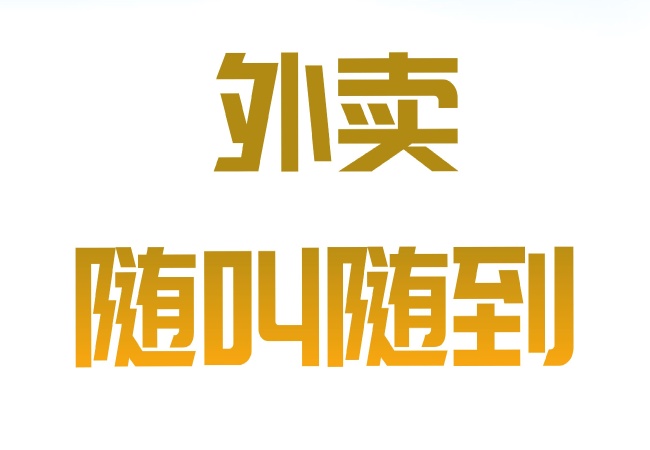 外卖

随叫随到